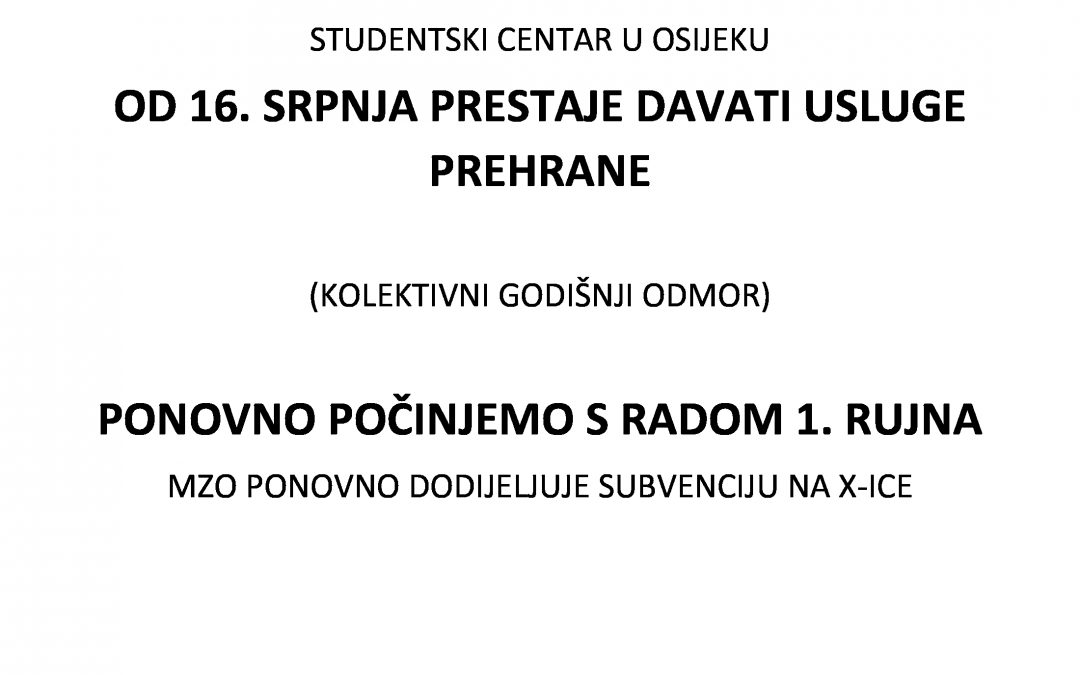 STUDENTSKI CENTAR U OSIJEKU

OD 16. SRPNJA PRESTAJE DAVATI USLUGE PREHRANE

(KOLEKTIVNI GODIŠNJI ODMOR)

PONOVNO POČINJEMO S RADOM 1. RUJNA

MZO PONOVNO DODIJELJUJE SUBVENCIJU NA X-ICE